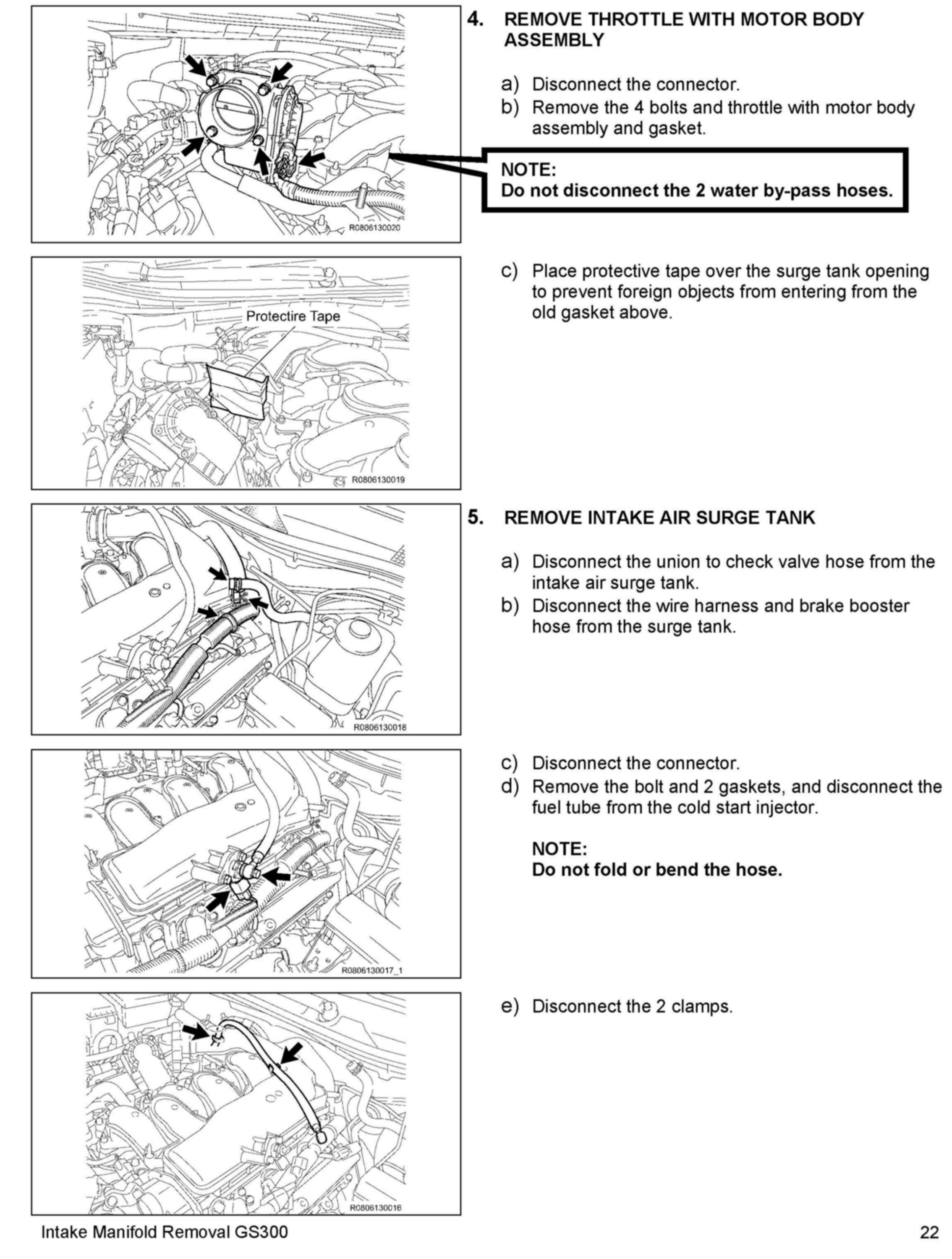 R0806130020

4. REMOVE THROTTLE WITH MOTOR BODY ASSEMBLY

a) Disconnect the connector.
b) Remove the 4 bolts and throttle with motor body assembly and gasket.

NOTE:
Do not disconnect the 2 water by-pass hoses.

Protectire Tape

R0806130019

c) Place protective tape over the surge tank opening to prevent foreign objects from entering from the old gasket above.

R0806130018

5. REMOVE INTAKE AIR SURGE TANK

a) Disconnect the union to check valve hose from the intake air surge tank.
b) Disconnect the wire harness and brake booster hose from the surge tank.

R0806130017_1

c) Disconnect the connector.
d) Remove the bolt and 2 gaskets, and disconnect the fuel tube from the cold start injector.

NOTE:
Do not fold or bend the hose.

R0806130016

e) Disconnect the 2 clamps.

Intake Manifold Removal GS300

22